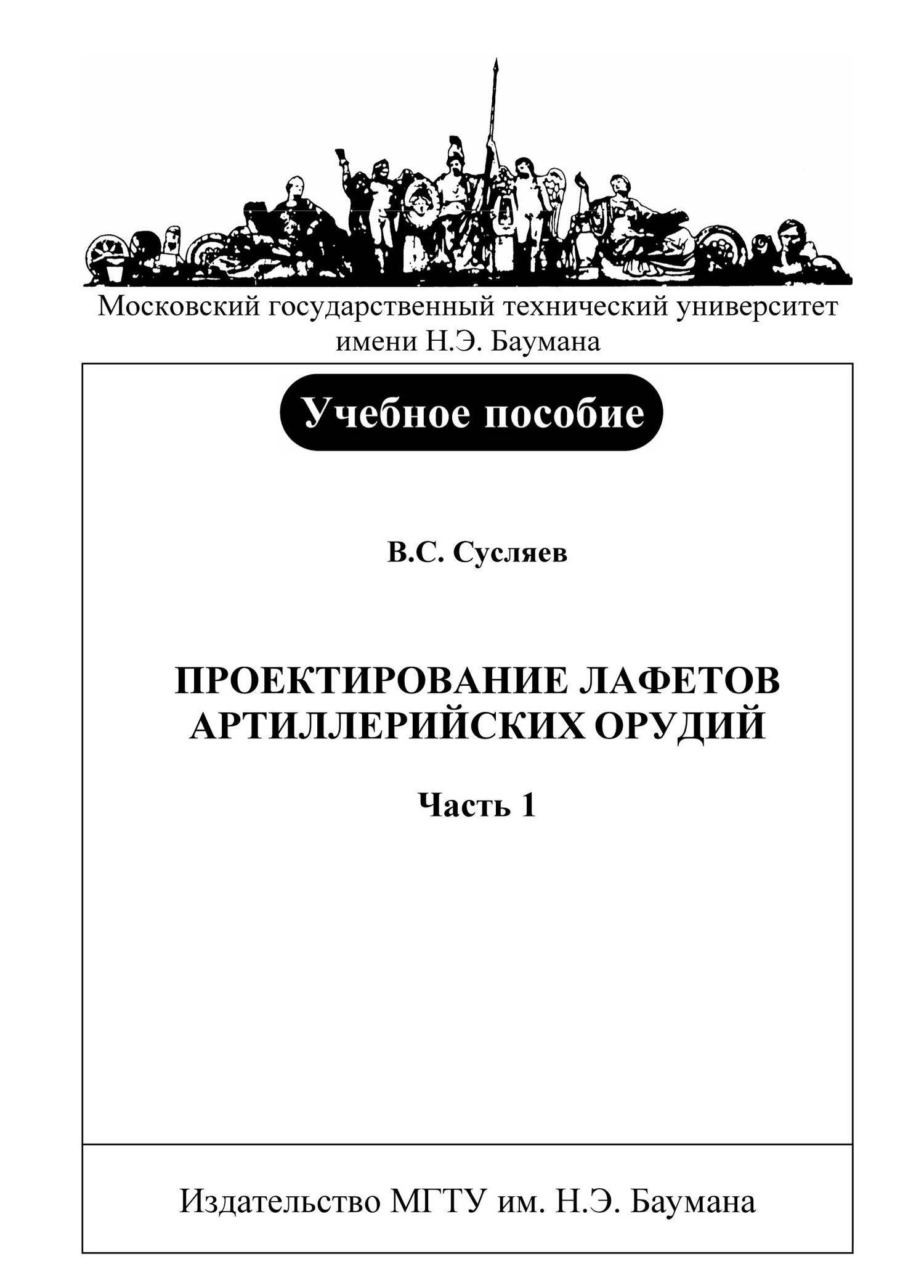 Московский государственный технический университет имени Н.Э. Баумана

Учебное пособие

В.С. Сусляев

ПРОЕКТИРОВАНИЕ ЛАФЕТОВ АРТИЛЛЕРИЙСКИХ ОРУДИЙ

Часть 1

Издательство МГТУ им. Н.Э. Баумана